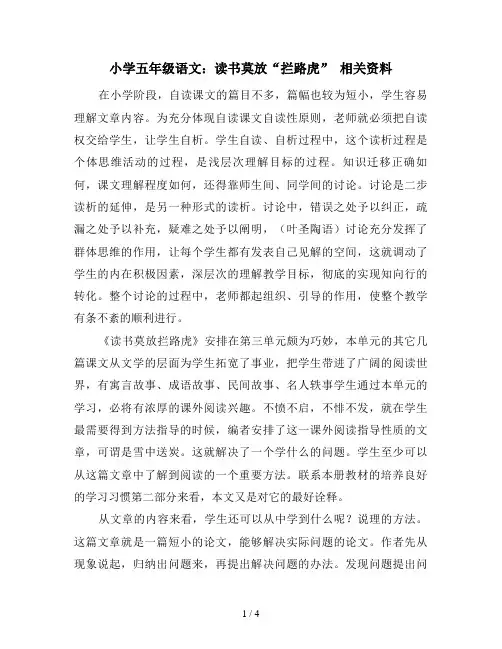 小学五年级语文：读书莫放“拦路虎” 相关资料

在小学阶段，自读课文的篇目不多，篇幅也较为短小，学生容易理解文章内容。为充分体现自读课文自读性原则，老师就必须把自读权交给学生，让学生自析。学生自读、自析过程中，这个读析过程是个体思维活动的过程，是浅层次理解目标的过程。知识迁移正确如何，课文理解程度如何，还得靠师生间、同学间的讨论。讨论是二步读析的延伸，是另一种形式的读析。讨论中，错误之处予以纠正，疏漏之处予以补充，疑难之处予以阐明，（叶圣陶语）讨论充分发挥了群体思维的作用，让每个学生都有发表自己见解的空间，这就调动了学生的内在积极因素，深层次的理解教学目标，彻底的实现知向行的转化。整个讨论的过程中，老师都起组织、引导的作用，使整个教学有条不紊的顺利进行。

《读书莫放拦路虎》安排在第三单元颇为巧妙，本单元的其它几篇课文从文学的层面为学生拓宽了事业，把学生带进了广阔的阅读世界，有寓言故事、成语故事、民间故事、名人轶事学生通过本单元的学习，必将有浓厚的课外阅读兴趣。不愤不启，不悱不发，就在学生最需要得到方法指导的时候，编者安排了这一课外阅读指导性质的文章，可谓是雪中送炭。这就解决了一个学什么的问题。学生至少可以从这篇文章中了解到阅读的一个重要方法。联系本册教材的培养良好的学习习惯第二部分来看，本文又是对它的最好诠释。

从文章的内容来看，学生还可以从中学到什么呢？说理的方法。这篇文章就是一篇短小的论文，能够解决实际问题的论文。作者先从现象说起，归纳出问题来，再提出解决问题的办法。发现问题提出问

1 / 4